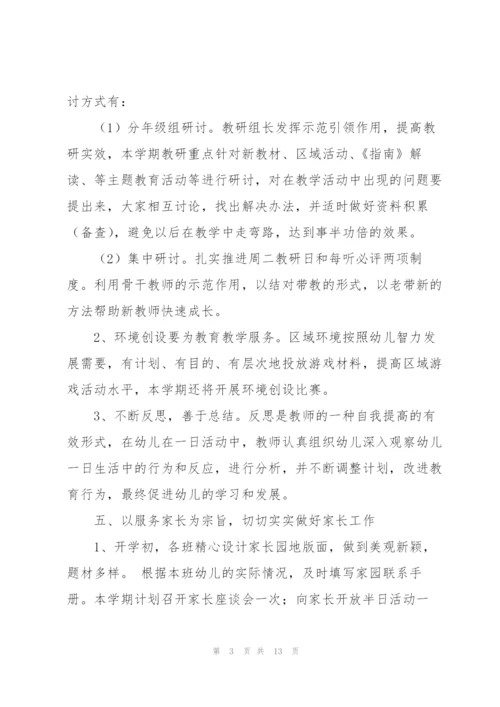 讨方式有：

（1）分年级组研讨。教研组长发挥示范引领作用，提高教研实效，本学期教研重点针对新教材、区域活动、《指南》解读、等主题教育活动等进行研讨，对在教学活动中出现的问题要提出来，大家相互讨论，找出解决办法，并适时做好资料积累（备查），避免以后在教学中走弯路，达到事半功倍的效果。

（2）集中研讨。扎实推进周二教研日和每听必评两项制度。利用骨干教师的示范作用，以结对带教的形式，以老带新的方法帮助新教师快速成长。

2、环境创设要为教育教学服务。区域环境按照幼儿智力发展需要，有计划、有目的、有层次地投放游戏材料，提高区域游戏活动水平，本学期还将开展环境创设比赛。

3、不断反思，善于总结。反思是教师的一种自我提高的有效形式，在幼儿在一日活动中，教师认真组织幼儿深入观察幼儿一日生活中的行为和反应，进行分析，并不断调整计划，改进教育行为，最终促进幼儿的学习和发展。

五、以服务家长为宗旨，切切实实做好家长工作

1、开学初，各班精心设计家长园地版面，做到美观新颖，题材多样。 根据本班幼儿的实际情况，及时填写家园联系手册。本学期计划召开家长座谈会一次；向家长开放半日活动一

第 3 页 共 13 页